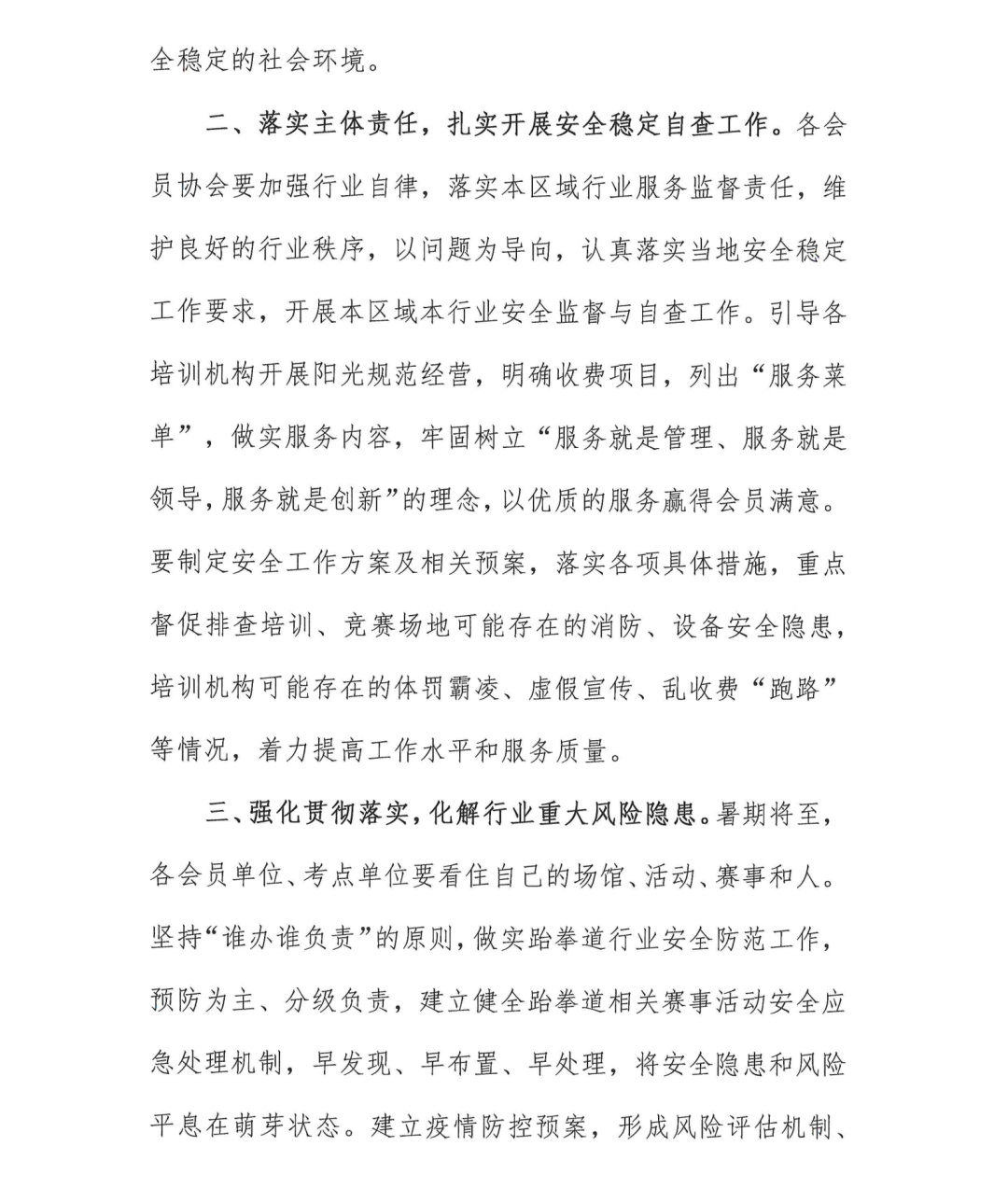 全稳定的社会环境。

二、落实主体责任，扎实开展安全稳定自查工作。各会员协会要加强行业自律，落实本区域行业服务监督责任，维护良好的行业秩序，以问题为导向，认真落实当地安全稳定工作要求，开展本区域本行业安全监督与自查工作。引导各培训机构开展阳光规范经营，明确收费项目，列出“服务菜单”，做实服务内容，牢固树立“服务就是管理、服务就是领导，服务就是创新”的理念，以优质的服务赢得会员满意。要制定安全工作方案及相关预案，落实各项具体措施，重点督促排查培训、竞赛场地可能存在的消防、设备安全隐患，培训机构可能存在的体罚霸凌、虚假宣传、乱收费“跑路”等情况，着力提高工作水平和服务质量。

三、强化贯彻落实，化解行业重大风险隐患。暑期将至，各会员单位、考点单位要看住自己的场馆、活动、赛事和人。坚持“谁办谁负责”的原则，做实跆拳道行业安全防范工作，预防为主、分级负责，建立健全跆拳道相关赛事活动安全应急处理机制，早发现、早布置、早处理，将安全隐患和风险平息在萌芽状态。建立疫情防控预案，形成风险评估机制、